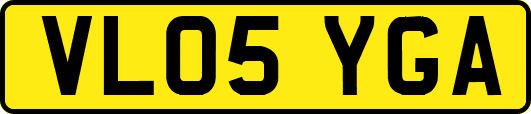 VL05 YGA